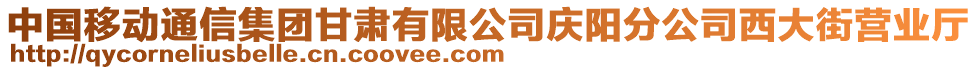 中国移动通信集团甘肃有限公司庆阳分公司西大街营业厅
http://qycorneliusbelle.cn.coovee.com